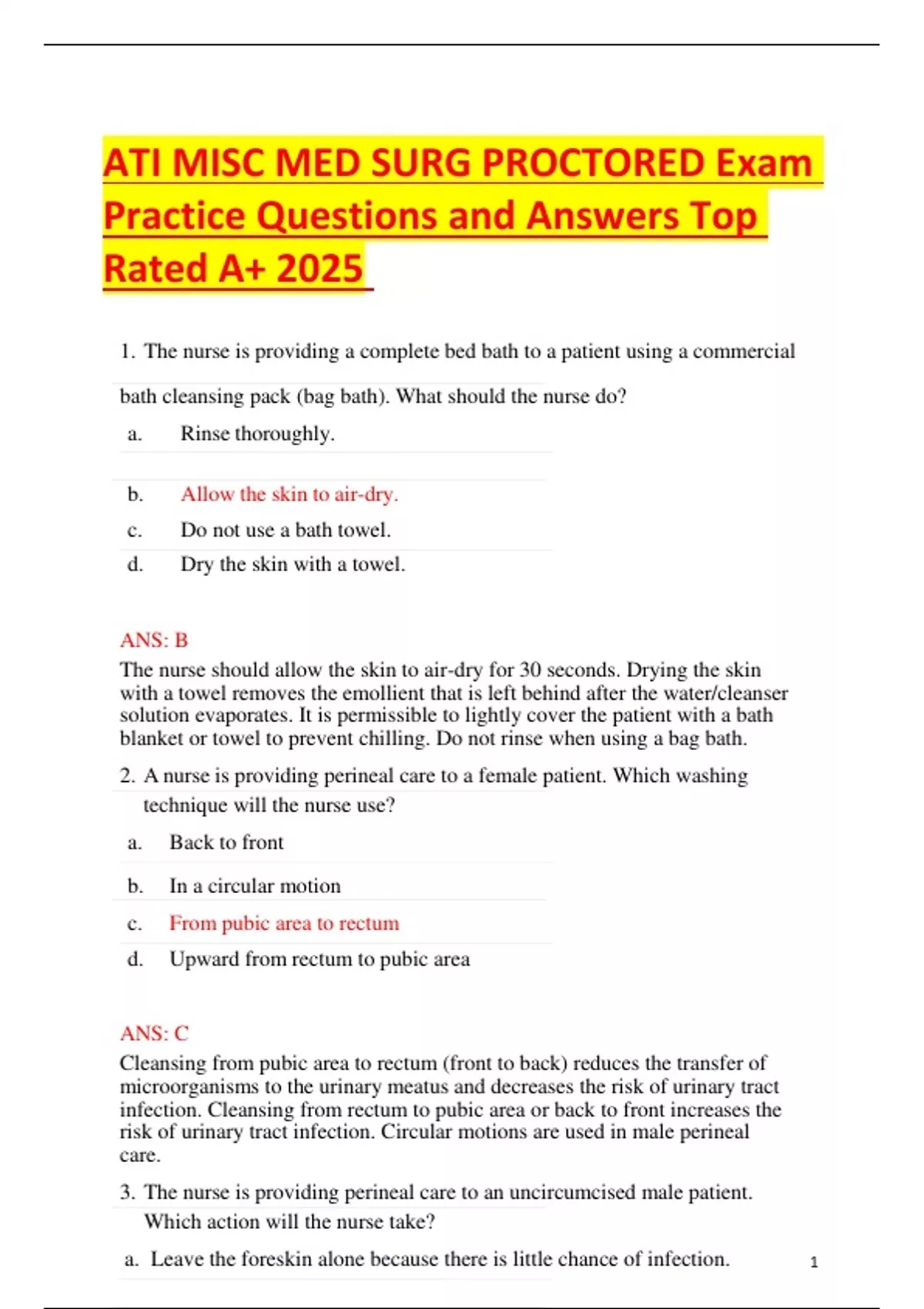 ATI MISC MED SURG PROCTORED Exam Practice Questions and Answers Top Rated A+ 2025

1. The nurse is providing a complete bed bath to a patient using a commercial bath cleansing pack (bag bath). What should the nurse do?

a. Rinse thoroughly.

b. Allow the skin to air-dry.

c. Do not use a bath towel.

d. Dry the skin with a towel.

ANS: B

The nurse should allow the skin to air-dry for 30 seconds. Drying the skin with a towel removes the emollient that is left behind after the water/cleanser solution evaporates. It is permissible to lightly cover the patient with a bath blanket or towel to prevent chilling. Do not rinse when using a bag bath.

2. A nurse is providing perineal care to a female patient. Which washing technique will the nurse use?

a. Back to front

b. In a circular motion

c. From pubic area to rectum

d. Upward from rectum to pubic area

ANS: C

Cleansing from pubic area to rectum (front to back) reduces the transfer of microorganisms to the urinary meatus and decreases the risk of urinary tract infection. Cleansing from rectum to pubic area or back to front increases the risk of urinary tract infection. Circular motions are used in male perineal care.

3. The nurse is providing perineal care to an uncircumcised male patient. Which action will the nurse take?

a. Leave the foreskin alone because there is little chance of infection.

1